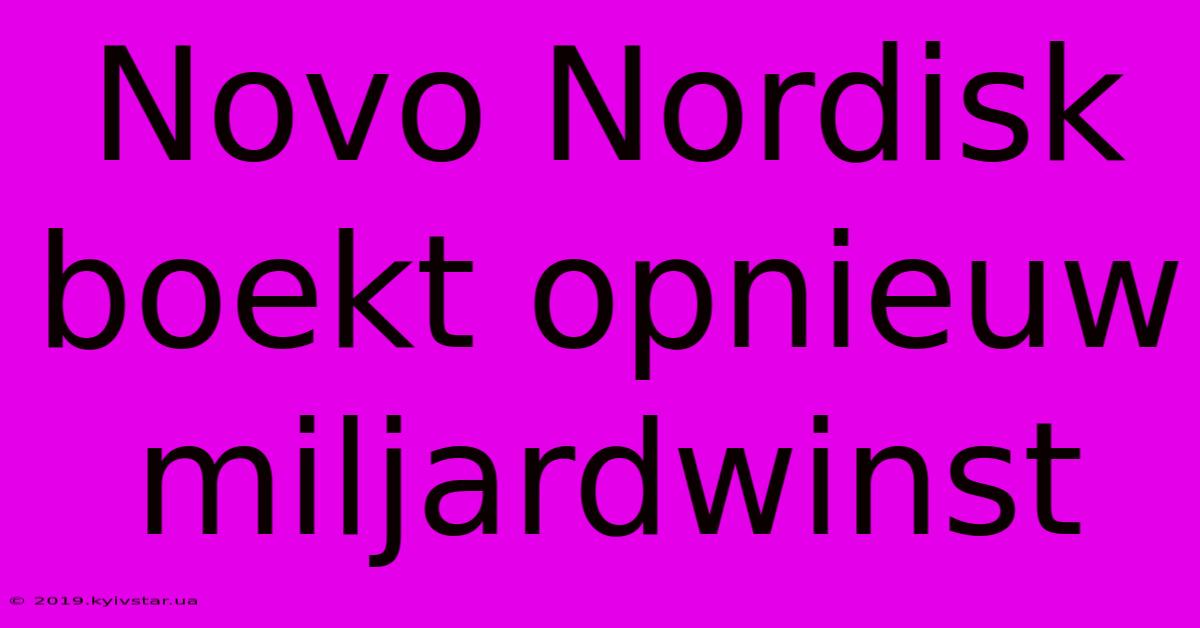 Novo Nordisk boekt opnieuw miljardwinst

© 2019.kyivstar.ua